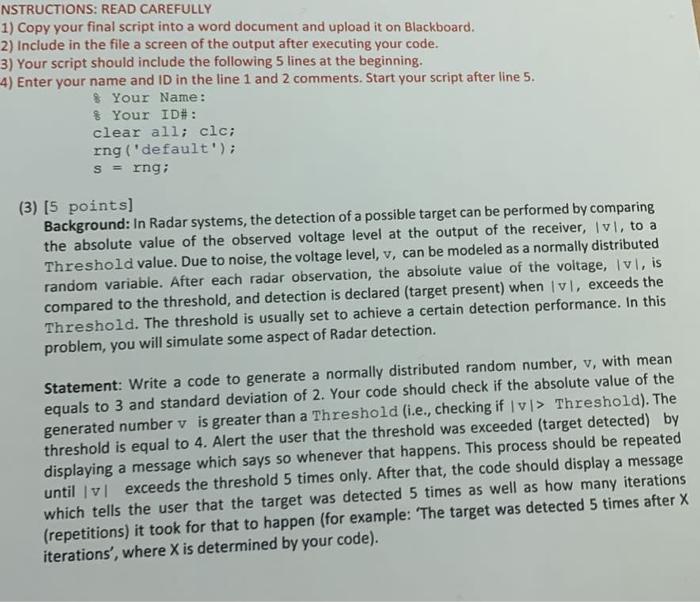 NSTRUCTIONS: READ CAREFULLY
1) Copy your final script into a word document and upload it on Blackboard.
2) Include in the file a screen of the output after executing your code.
3) Your script should include the following 5 lines at the beginning.
4) Enter your name and ID in the line 1 and 2 comments. Start your script after line 5.

% Your Name:
% Your ID#:
clear all; clc;
rng('default');
s = rng;

(3) [5 points]
Background: In Radar systems, the detection of a possible target can be performed by comparing the absolute value of the observed voltage level at the output of the receiver, |v|, to a Threshold value. Due to noise, the voltage level, v, can be modeled as a normally distributed random variable. After each radar observation, the absolute value of the voltage, |v|, is compared to the threshold, and detection is declared (target present) when |v|, exceeds the Threshold. The threshold is usually set to achieve a certain detection performance. In this problem, you will simulate some aspect of Radar detection.

Statement: Write a code to generate a normally distributed random number, v, with mean equals to 3 and standard deviation of 2. Your code should check if the absolute value of the generated number v is greater than a Threshold (i.e., checking if |v|> Threshold). The threshold is equal to 4. Alert the user that the threshold was exceeded (target detected) by displaying a message which says so whenever that happens. This process should be repeated until |v| exceeds the threshold 5 times only. After that, the code should display a message which tells the user that the target was detected 5 times as well as how many iterations (repetitions) it took for that to happen (for example: 'The target was detected 5 times after X iterations', where X is determined by your code).